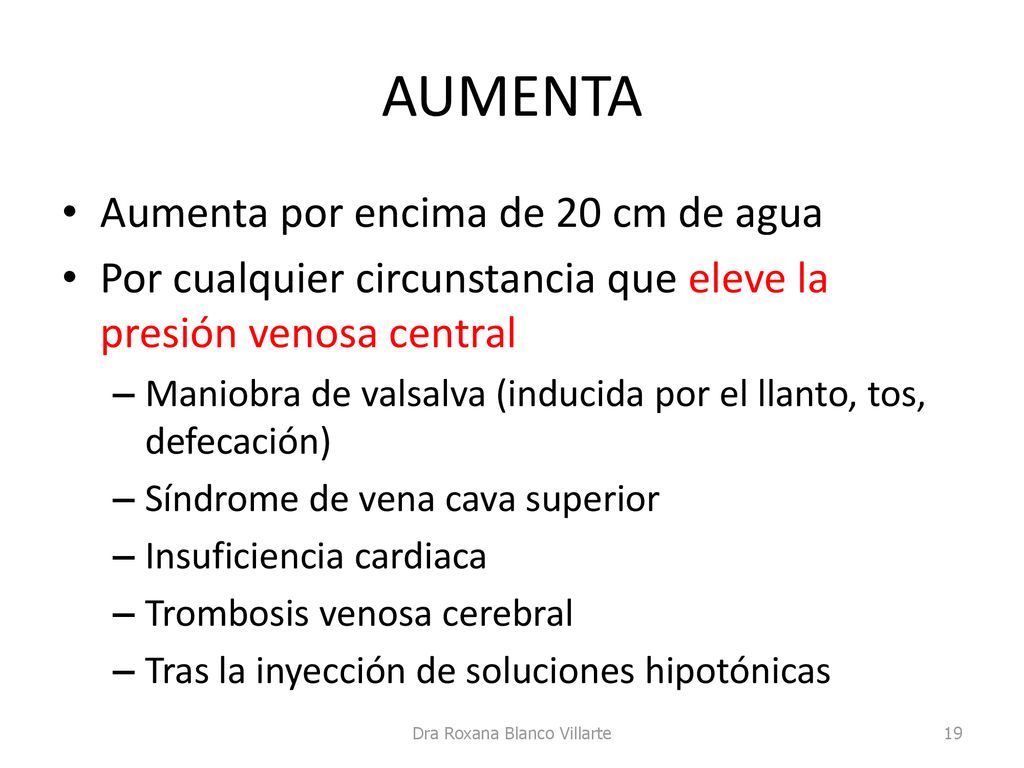 AUMENTA

• Aumenta por encima de 20 cm de agua
• Por cualquier circunstancia que eleve la presión venosa central
– Maniobra de valsalva (inducida por el llanto, tos, defecación)
– Síndrome de vena cava superior
– Insuficiencia cardiaca
– Trombosis venosa cerebral
– Tras la inyección de soluciones hipotónicas

Dra Roxana Blanco Villarte

19